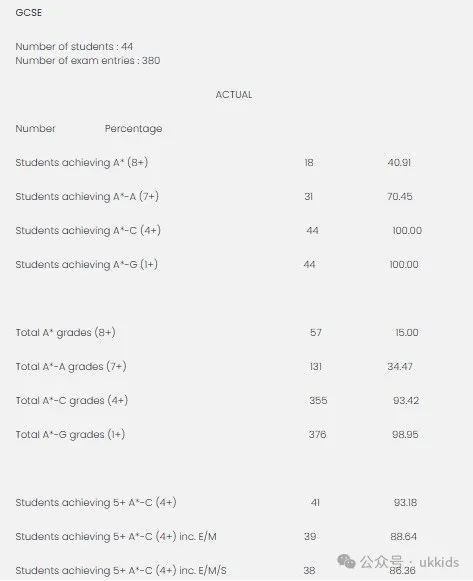 GCSE

Number of students : 44
Number of exam entries : 380

ACTUAL

Number Percentage

Students achieving A* (8+) 18 40.91

Students achieving A*-A (7+) 31 70.45

Students achieving A*-C (4+) 44 100.00

Students achieving A*-G (1+) 44 100.00

Total A* grades (8+) 57 15.00

Total A*-A grades (7+) 131 34.47

Total A*-C grades (4+) 355 93.42

Total A*-G grades (1+) 376 98.95

Students achieving 5+ A*-C (4+) 41 93.18

Students achieving 5+ A*-C (4+) inc. E/M 39 88.64

Students achieving 5+ A*-C (4+) inc. E/M/S 38 86.36

公众号 · ukkids